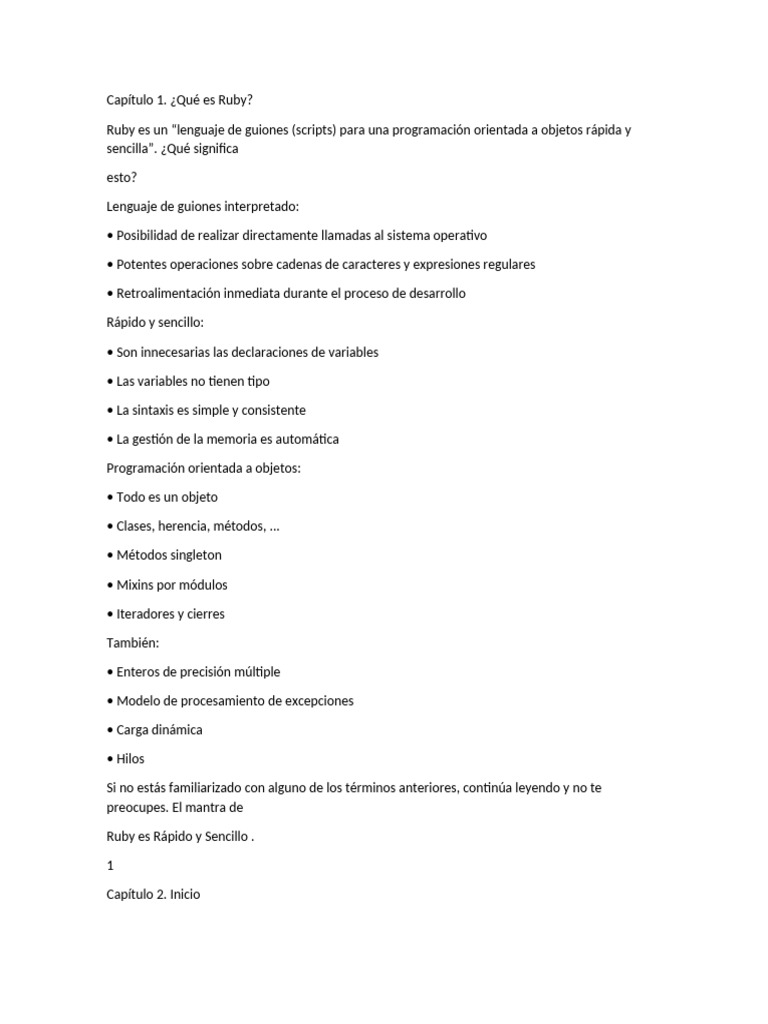 Capítulo 1. ¿Qué es Ruby?

Ruby es un "lenguaje de guiones (scripts) para una programación orientada a objetos rápida y sencilla". ¿Qué significa

esto?

Lenguaje de guiones interpretado:

• Posibilidad de realizar directamente llamadas al sistema operativo

• Potentes operaciones sobre cadenas de caracteres y expresiones regulares

• Retroalimentación inmediata durante el proceso de desarrollo

Rápido y sencillo:

• Son innecesarias las declaraciones de variables

• Las variables no tienen tipo

• La sintaxis es simple y consistente

• La gestión de la memoria es automática

Programación orientada a objetos:

• Todo es un objeto

• Clases, herencia, métodos, ...

• Métodos singleton

• Mixins por módulos

• Iteradores y cierres

También:

• Enteros de precisión múltiple

• Modelo de procesamiento de excepciones

• Carga dinámica

• Hilos

Si no estás familiarizado con alguno de los términos anteriores, continúa leyendo y no te preocupes. El mantra de

Ruby es Rápido y Sencillo .

1

Capítulo 2. Inicio